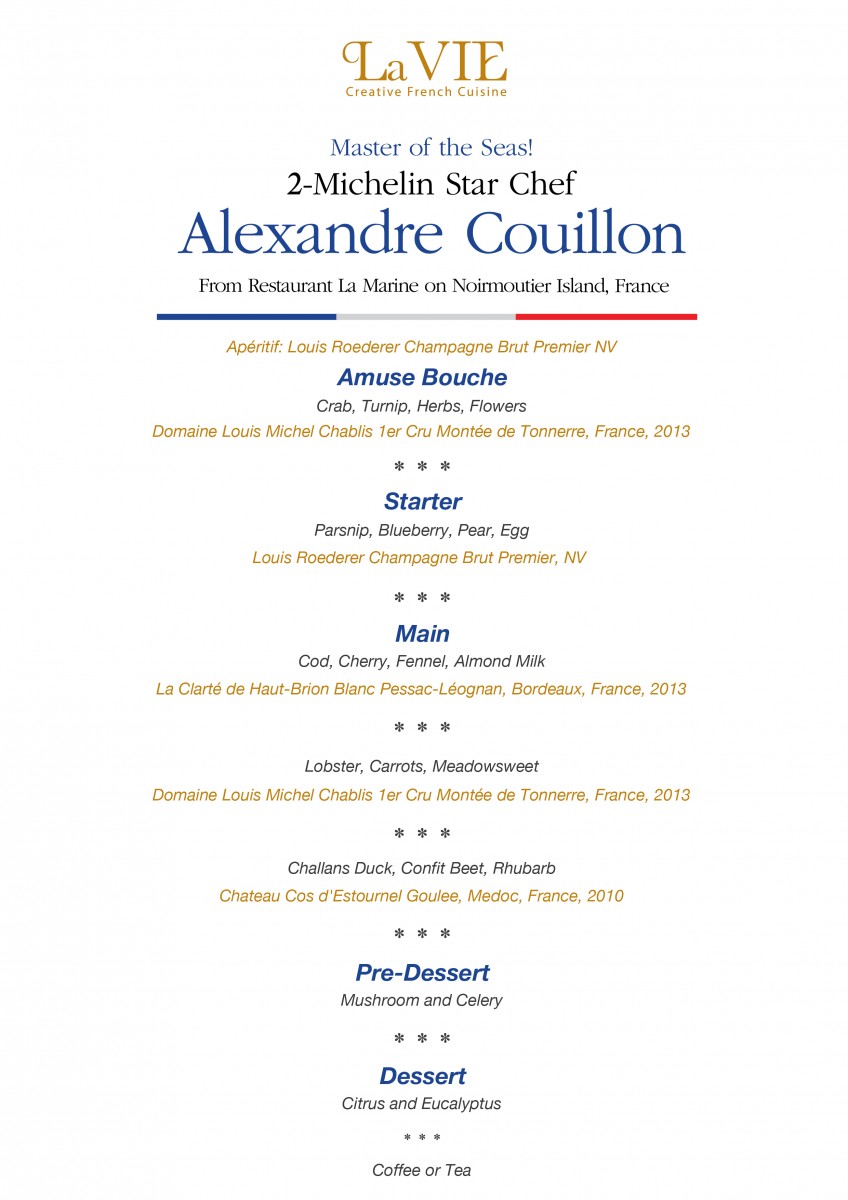 LaVIE
Creative French Cuisine

Master of the Seas!
2-Michelin Star Chef
Alexandre Couillon
From Restaurant La Marine on Noirmoutier Island, France

Apéritif: Louis Roederer Champagne Brut Premier NV

Amuse Bouche
Crab, Turnip, Herbs, Flowers
Domaine Louis Michel Chablis 1er Cru Montée de Tonnerre, France, 2013

* * *

Starter
Parsnip, Blueberry, Pear, Egg
Louis Roederer Champagne Brut Premier, NV

* * *

Main
Cod, Cherry, Fennel, Almond Milk
La Clarté de Haut-Brion Blanc Pessac-Léognan, Bordeaux, France, 2013

* * *

Lobster, Carrots, Meadowsweet
Domaine Louis Michel Chablis 1er Cru Montée de Tonnerre, France, 2013

* * *

Challans Duck, Confit Beet, Rhubarb
Chateau Cos d'Estournel Goulee, Medoc, France, 2010

* * *

Pre-Dessert
Mushroom and Celery

* * *

Dessert
Citrus and Eucalyptus

* * *

Coffee or Tea